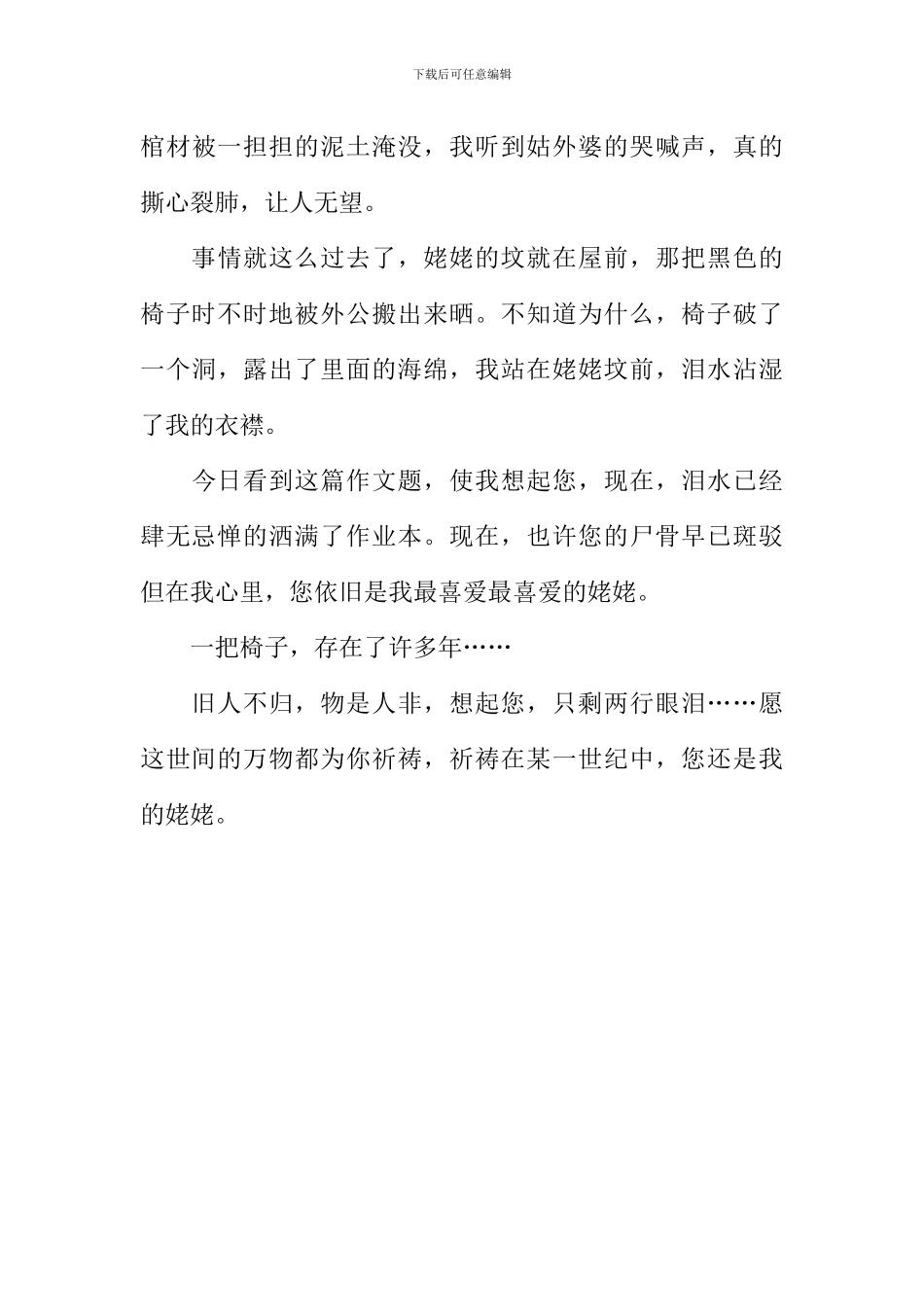 下载后可任意编辑

棺材被一担担的泥土淹没，我听到姑外婆的哭喊声，真的撕心裂肺，让人无望。

事情就这么过去了，姥姥的坟就在屋前，那把黑色的椅子时不时地被外公搬出来晒。不知道为什么，椅子破了一个洞，露出了里面的海绵，我站在姥姥坟前，泪水沾湿了我的衣襟。

今日看到这篇作文题，使我想起您，现在，泪水已经肆无忌惮的洒满了作业本。现在，也许您的尸骨早已斑驳但在我心里，您依旧是我最喜爱最喜爱的姥姥。

一把椅子，存在了许多年……

旧人不归，物是人非，想起您，只剩两行眼泪……愿这世间的万物都为你祈祷，祈祷在某一世纪中，您还是我的姥姥。